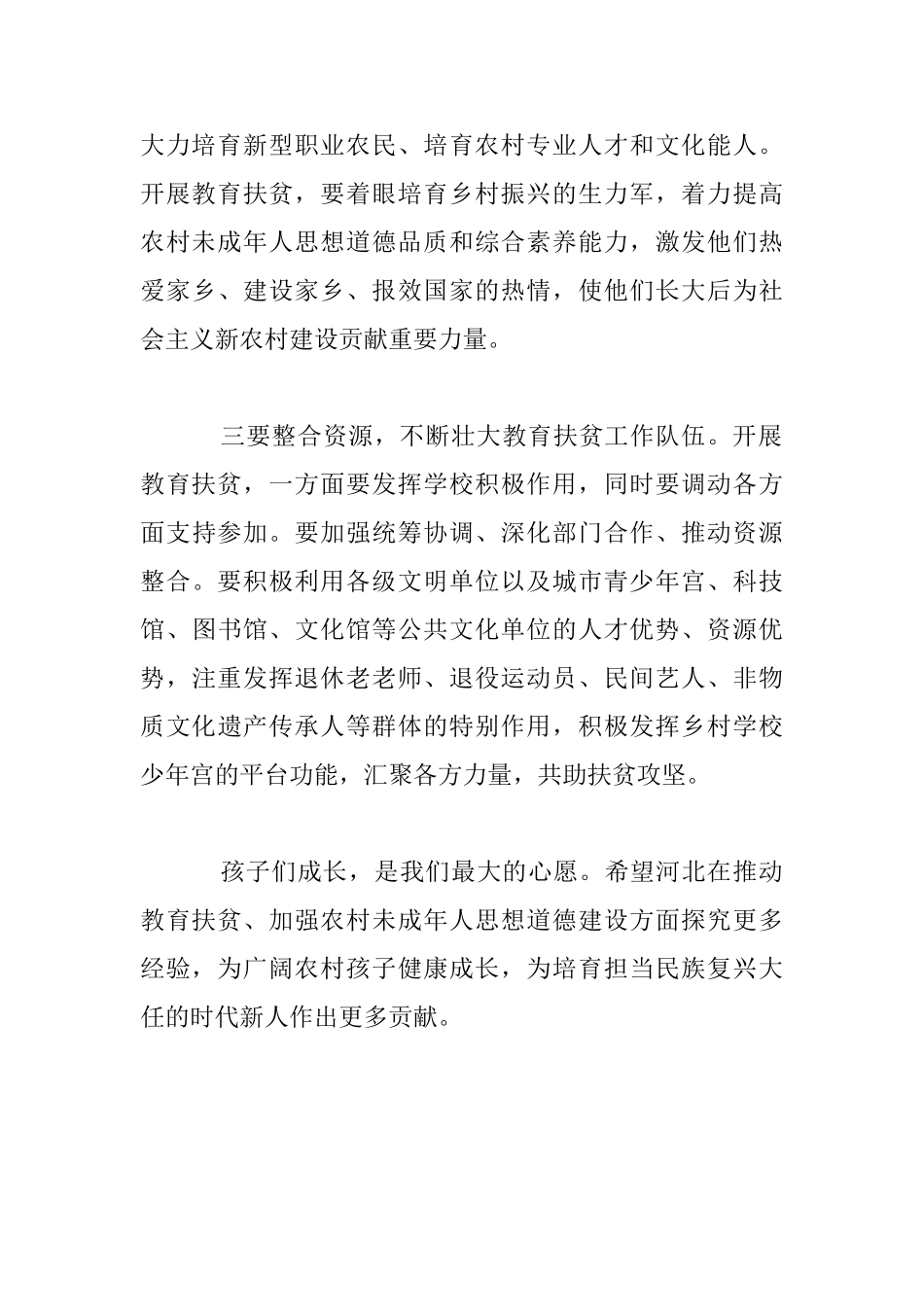 大力培育新型职业农民、培育农村专业人才和文化能人。开展教育扶贫，要着眼培育乡村振兴的生力军，着力提高农村未成年人思想道德品质和综合素养能力，激发他们热爱家乡、建设家乡、报效国家的热情，使他们长大后为社会主义新农村建设贡献重要力量。

三要整合资源，不断壮大教育扶贫工作队伍。开展教育扶贫，一方面要发挥学校积极作用，同时要调动各方面支持参加。要加强统筹协调、深化部门合作、推动资源整合。要积极利用各级文明单位以及城市青少年宫、科技馆、图书馆、文化馆等公共文化单位的人才优势、资源优势，注重发挥退休老老师、退役运动员、民间艺人、非物质文化遗产传承人等群体的特别作用，积极发挥乡村学校少年宫的平台功能，汇聚各方力量，共助扶贫攻坚。

孩子们成长，是我们最大的心愿。希望河北在推动教育扶贫、加强农村未成年人思想道德建设方面探究更多经验，为广阔农村孩子健康成长，为培育担当民族复兴大任的时代新人作出更多贡献。